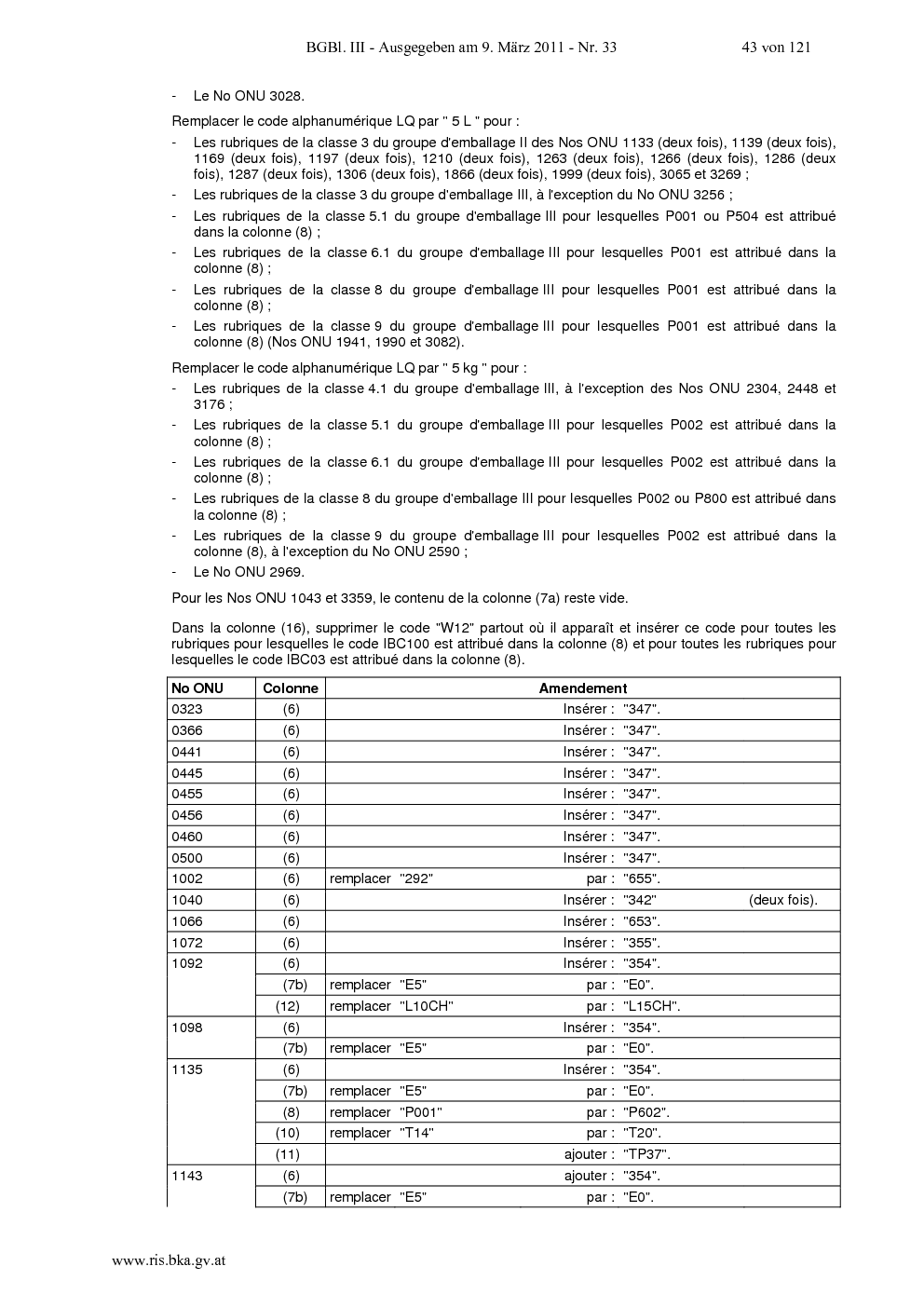 BGBl. III - Ausgegeben am 9. März 2011 - Nr. 33 43 von 121

- Le No ONU 3028.

Remplacer le code alphanumérique LQ par " 5 L " pour :

- Les rubriques de la classe 3 du groupe d'emballage II des Nos ONU 1133 (deux fois), 1139 (deux fois), 1169 (deux fois), 1197 (deux fois), 1210 (deux fois), 1263 (deux fois), 1266 (deux fois), 1286 (deux fois), 1287 (deux fois), 1306 (deux fois), 1866 (deux fois), 1999 (deux fois), 3065 et 3269 ;
- Les rubriques de la classe 3 du groupe d'emballage III, à l'exception du No ONU 3256 ;
- Les rubriques de la classe 5.1 du groupe d'emballage III pour lesquelles P001 ou P504 est attribué dans la colonne (8) ;
- Les rubriques de la classe 6.1 du groupe d'emballage III pour lesquelles P001 est attribué dans la colonne (8) ;
- Les rubriques de la classe 8 du groupe d'emballage III pour lesquelles P001 est attribué dans la colonne (8) ;
- Les rubriques de la classe 9 du groupe d'emballage III pour lesquelles P001 est attribué dans la colonne (8) (Nos ONU 1941, 1990 et 3082).

Remplacer le code alphanumérique LQ par " 5 kg " pour :

- Les rubriques de la classe 4.1 du groupe d'emballage III, à l'exception des Nos ONU 2304, 2448 et 3176 ;
- Les rubriques de la classe 5.1 du groupe d'emballage III pour lesquelles P002 est attribué dans la colonne (8) ;
- Les rubriques de la classe 6.1 du groupe d'emballage III pour lesquelles P002 est attribué dans la colonne (8) ;
- Les rubriques de la classe 8 du groupe d'emballage III pour lesquelles P002 ou P800 est attribué dans la colonne (8) ;
- Les rubriques de la classe 9 du groupe d'emballage III pour lesquelles P002 est attribué dans la colonne (8), à l'exception du No ONU 2590 ;
- Le No ONU 2969.

Pour les Nos ONU 1043 et 3359, le contenu de la colonne (7a) reste vide.

Dans la colonne (16), supprimer le code "W12" partout où il apparaît et insérer ce code pour toutes les rubriques pour lesquelles le code IBC100 est attribué dans la colonne (8) et pour toutes les rubriques pour lesquelles le code IBC03 est attribué dans la colonne (8).

| No ONU | Colonne | Amendement |
|---|---|---|
| 0323 | (6) | Insérer : "347". |
| 0366 | (6) | Insérer : "347". |
| 0441 | (6) | Insérer : "347". |
| 0445 | (6) | Insérer : "347". |
| 0455 | (6) | Insérer : "347". |
| 0456 | (6) | Insérer : "347". |
| 0460 | (6) | Insérer : "347". |
| 0500 | (6) | Insérer : "347". |
| 1002 | (6) | remplacer "292" par : "655". |
| 1040 | (6) | Insérer : "342" (deux fois). |
| 1066 | (6) | Insérer : "653". |
| 1072 | (6) | Insérer : "355". |
| 1092 | (6) | Insérer : "354". |
| | (7b) | remplacer "E5" par : "E0". |
| | (12) | remplacer "L10CH" par : "L15CH". |
| 1098 | (6) | Insérer : "354". |
| | (7b) | remplacer "E5" par : "E0". |
| 1135 | (6) | Insérer : "354". |
| | (7b) | remplacer "E5" par : "E0". |
| | (8) | remplacer "P001" par : "P602". |
| | (10) | remplacer "T14" par : "T20". |
| | (11) | ajouter : "TP37". |
| 1143 | (6) | ajouter : "354". |
| | (7b) | remplacer "E5" par : "E0". |

www.ris.bka.gv.at